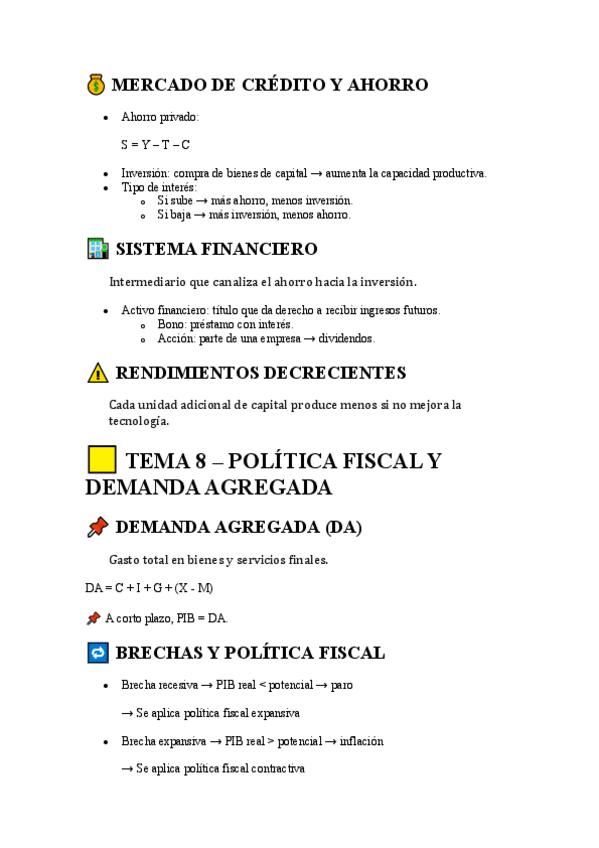 MERCADO DE CRÉDITO Y AHORRO

- Ahorro privado:

S = Y – T – C

- Inversión: compra de bienes de capital → aumenta la capacidad productiva.
- Tipo de interés:
  - Si sube → más ahorro, menos inversión.
  - Si baja → más inversión, menos ahorro.

SISTEMA FINANCIERO

Intermediario que canaliza el ahorro hacia la inversión.

- Activo financiero: título que da derecho a recibir ingresos futuros.
  - Bono: préstamo con interés.
  - Acción: parte de una empresa → dividendos.

RENDIMIENTOS DECRECIENTES

Cada unidad adicional de capital produce menos si no mejora la tecnología.

TEMA 8 – POLÍTICA FISCAL Y DEMANDA AGREGADA

DEMANDA AGREGADA (DA)

Gasto total en bienes y servicios finales.

DA = C + I + G + (X - M)

A corto plazo, PIB = DA.

BRECHAS Y POLÍTICA FISCAL

- Brecha recesiva → PIB real < potencial → paro

→ Se aplica política fiscal expansiva

- Brecha expansiva → PIB real > potencial → inflación

→ Se aplica política fiscal contractiva